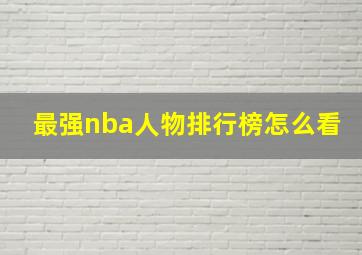 最强nba人物排行榜怎么看